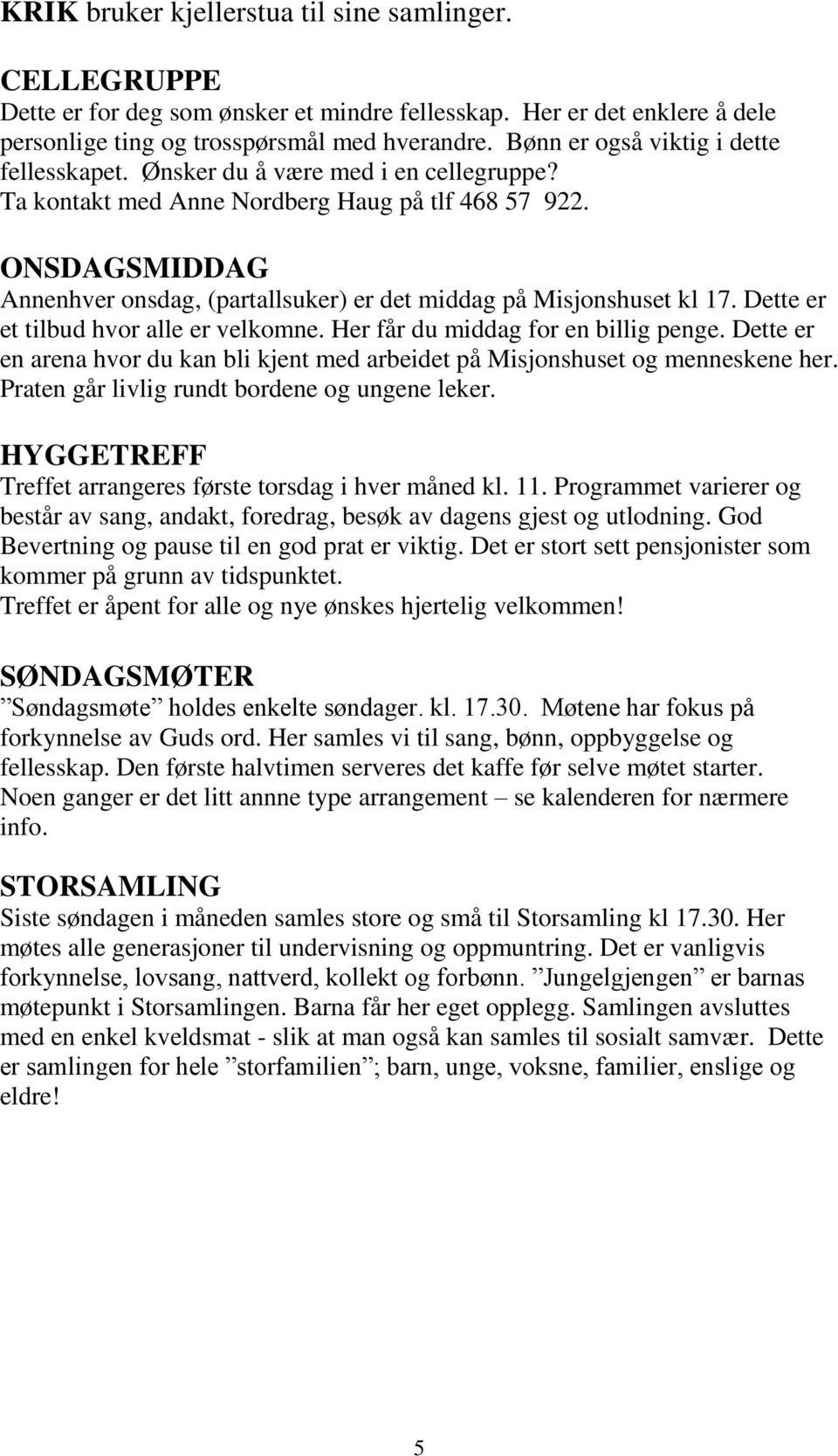 KRIK bruker kjellerstua til sine samlinger.

CELLEGRUPPE
Dette er for deg som ønsker et mindre fellesskap. Her er det enklere å dele personlige ting og trosspørsmål med hverandre. Bønn er også viktig i dette fellesskapet. Ønsker du å være med i en cellegruppe? Ta kontakt med Anne Nordberg Haug på tlf 468 57 922.

ONSDAGSMIDDAG
Annenhver onsdag, (partallsuker) er det middag på Misjonshuset kl 17. Dette er et tilbud hvor alle er velkomne. Her får du middag for en billig penge. Dette er en arena hvor du kan bli kjent med arbeidet på Misjonshuset og menneskene her. Praten går livlig rundt bordene og ungene leker.

HYGGETREFF
Treffet arrangeres første torsdag i hver måned kl. 11. Programmet varierer og består av sang, andakt, foredrag, besøk av dagens gjest og utlodning. God Bevertning og pause til en god prat er viktig. Det er stort sett pensjonister som kommer på grunn av tidspunktet.
Treffet er åpent for alle og nye ønskes hjertelig velkommen!

SØNDAGSMØTER
”Søndagsmøte” holdes enkelte søndager. kl. 17.30. Møtene har fokus på forkynnelse av Guds ord. Her samles vi til sang, bønn, oppbyggelse og fellesskap. Den første halvtimen serveres det kaffe før selve møtet starter. Noen ganger er det litt annne type arrangement – se kalenderen for nærmere info.

STORSAMLING
Siste søndagen i måneden samles store og små til Storsamling kl 17.30. Her møtes alle generasjoner til undervisning og oppmuntring. Det er vanligvis forkynnelse, lovsang, nattverd, kollekt og forbønn. ”Jungelgjengen” er barnas møtepunkt i Storsamlingen. Barna får her eget opplegg. Samlingen avsluttes med en enkel kveldsmat - slik at man også kan samles til sosialt samvær. Dette er samlingen for hele ”storfamilien”; barn, unge, voksne, familier, enslige og eldre!

5